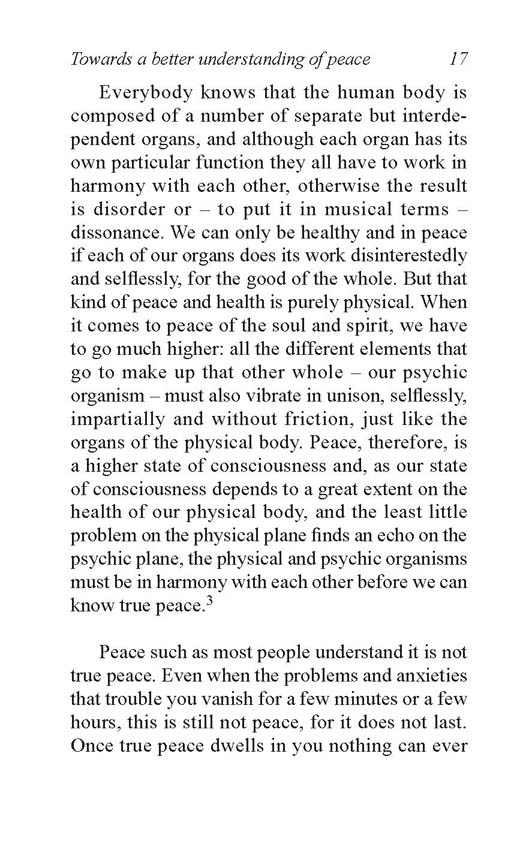 Towards a better understanding of peace 17

Everybody knows that the human body is composed of a number of separate but interdependent organs, and although each organ has its own particular function they all have to work in harmony with each other, otherwise the result is disorder or – to put it in musical terms – dissonance. We can only be healthy and in peace if each of our organs does its work disinterestedly and selflessly, for the good of the whole. But that kind of peace and health is purely physical. When it comes to peace of the soul and spirit, we have to go much higher: all the different elements that go to make up that other whole – our psychic organism – must also vibrate in unison, selflessly, impartially and without friction, just like the organs of the physical body. Peace, therefore, is a higher state of consciousness and, as our state of consciousness depends to a great extent on the health of our physical body, and the least little problem on the physical plane finds an echo on the psychic plane, the physical and psychic organisms must be in harmony with each other before we can know true peace.$^3$

Peace such as most people understand it is not true peace. Even when the problems and anxieties that trouble you vanish for a few minutes or a few hours, this is still not peace, for it does not last. Once true peace dwells in you nothing can ever